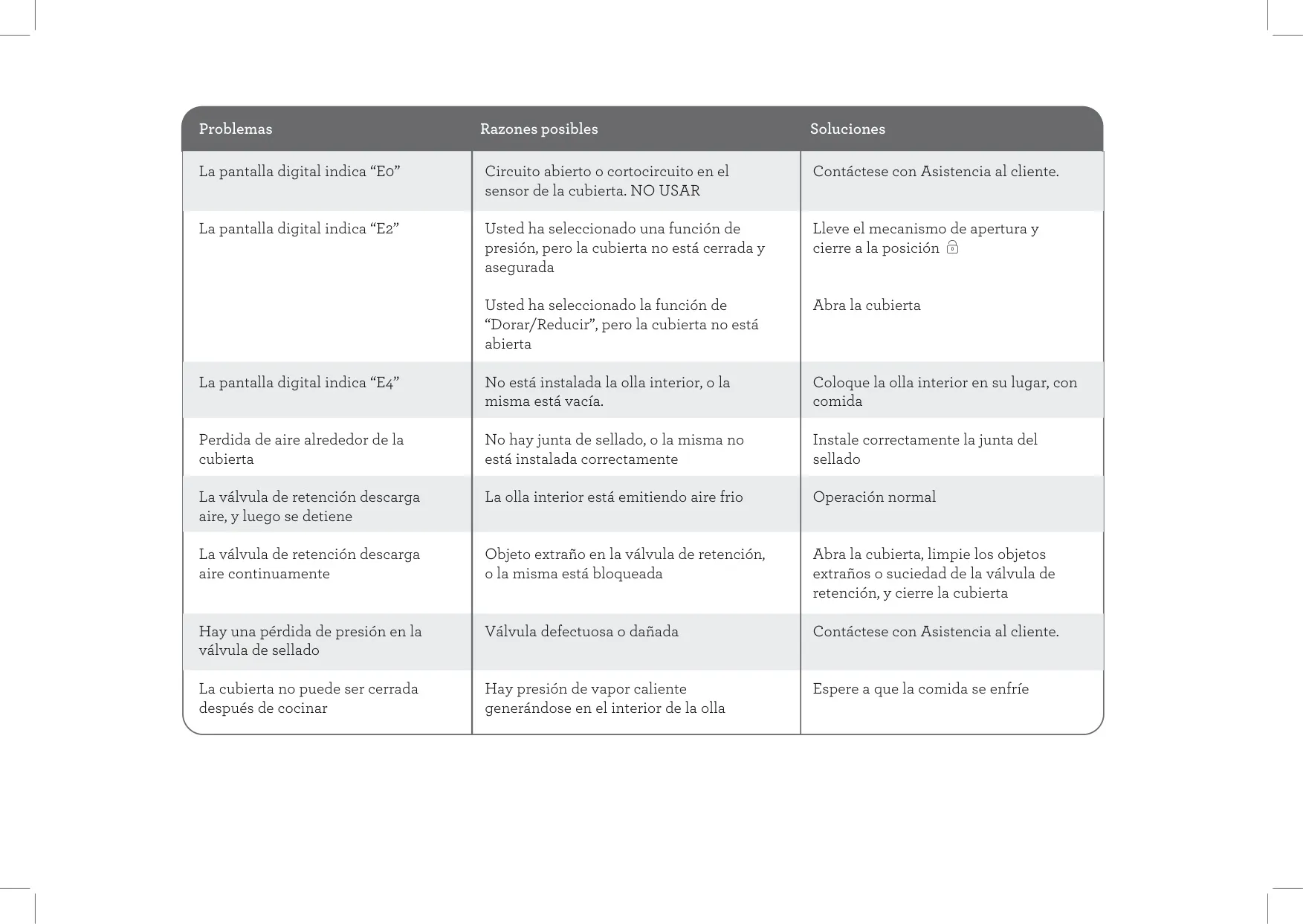 | Problemas | Razones posibles | Soluciones |
|---|---|---|
| La pantalla digital indica “E0” | Circuito abierto o cortocircuito en el sensor de la cubierta. NO USAR | Contáctese con Asistencia al cliente. |
| La pantalla digital indica “E2” | Usted ha seleccionado una función de presión, pero la cubierta no está cerrada y asegurada | Lleve el mecanismo de apertura y cierre a la posición |
| | Usted ha seleccionado la función de “Dorar/Reducir”, pero la cubierta no está abierta | Abra la cubierta |
| La pantalla digital indica “E4” | No está instalada la olla interior, o la misma está vacía. | Coloque la olla interior en su lugar, con comida |
| Perdida de aire alrededor de la cubierta | No hay junta de sellado, o la misma no está instalada correctamente | Instale correctamente la junta del sellado |
| La válvula de retención descarga aire, y luego se detiene | La olla interior está emitiendo aire frio | Operación normal |
| La válvula de retención descarga aire continuamente | Objeto extraño en la válvula de retención, o la misma está bloqueada | Abra la cubierta, limpie los objetos extraños o suciedad de la válvula de retención, y cierre la cubierta |
| Hay una pérdida de presión en la válvula de sellado | Válvula defectuosa o dañada | Contáctese con Asistencia al cliente. |
| La cubierta no puede ser cerrada después de cocinar | Hay presión de vapor caliente generándose en el interior de la olla | Espere a que la comida se enfríe |